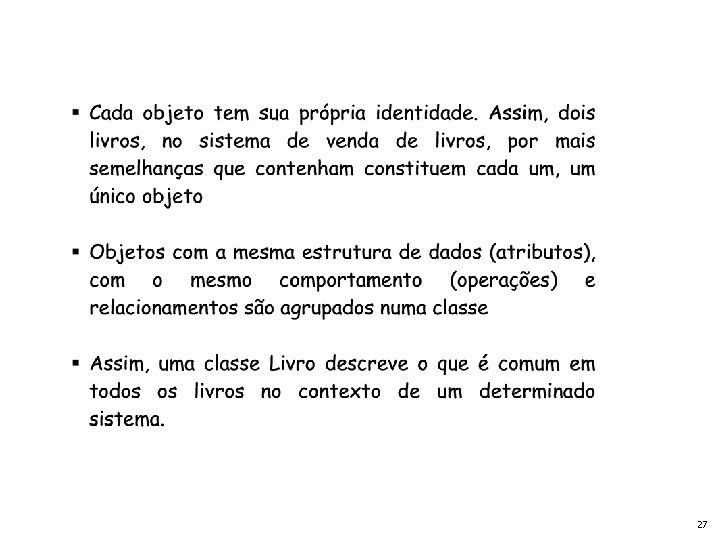 ▪ Cada objeto tem sua própria identidade. Assim, dois livros, no sistema de venda de livros, por mais semelhanças que contenham constituem cada um, um único objeto

▪ Objetos com a mesma estrutura de dados (atributos), com o mesmo comportamento (operações) e relacionamentos são agrupados numa classe

▪ Assim, uma classe Livro descreve o que é comum em todos os livros no contexto de um determinado sistema.

27